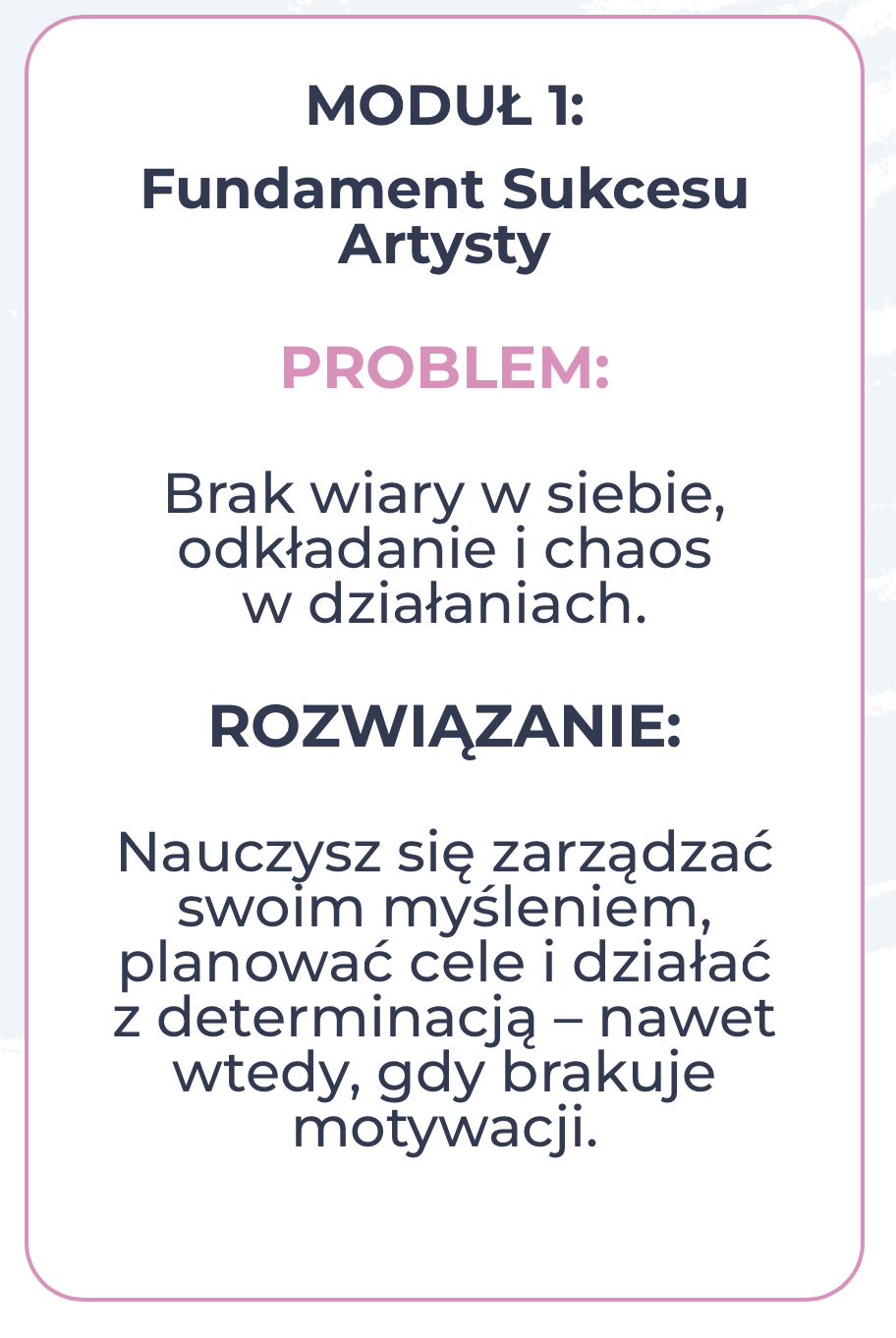 MODUŁ 1:

Fundament Sukcesu Artysty

PROBLEM:

Brak wiary w siebie, odkładanie i chaos w działaniach.

ROZWIĄZANIE:

Nauczysz się zarządzać swoim myśleniem, planować cele i działać z determinacją – nawet wtedy, gdy brakuje motywacji.